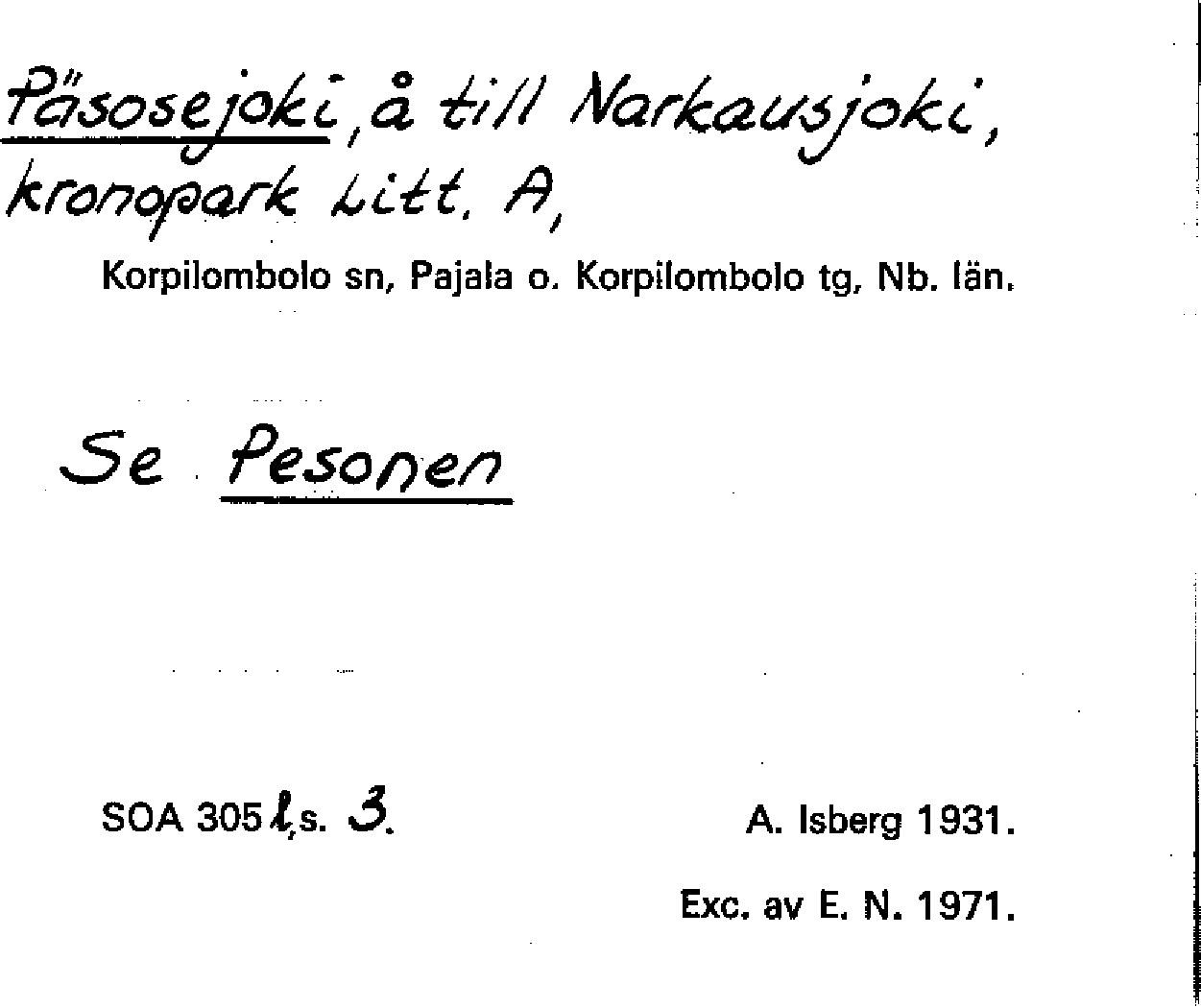 Päsosejoki, å till Narkausjoki, kronopark Litt. A,

Korpilombolo sn, Pajala o. Korpilombolo tg, Nb. län.

Se Pesonen

SOA 305 l, s. 3.

A. Isberg 1931.

Exc. av E. N. 1971.